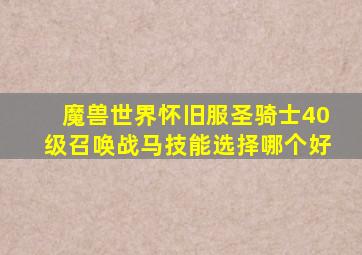 魔兽世界怀旧服圣骑士40级召唤战马技能选择哪个好